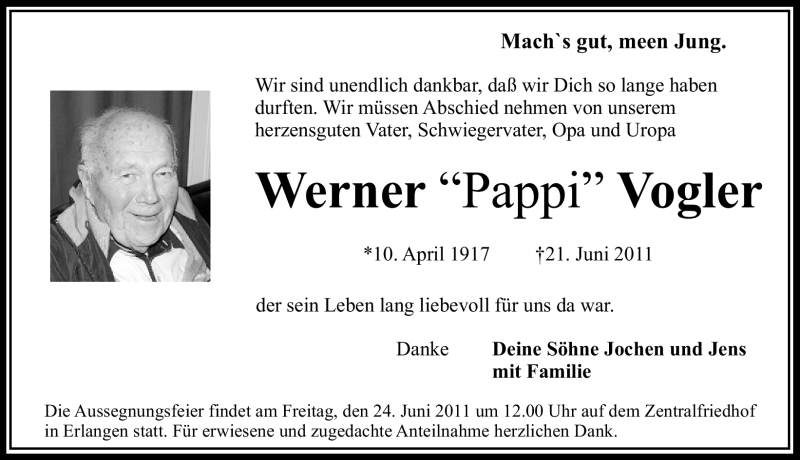 Mach`s gut, meen Jung.

Wir sind unendlich dankbar, daß wir Dich so lange haben durften. Wir müssen Abschied nehmen von unserem herzensguten Vater, Schwiegervater, Opa und Uropa

Werner “Pappi” Vogler

*10. April 1917 †21. Juni 2011

der sein Leben lang liebevoll für uns da war.

Danke Deine Söhne Jochen und Jens mit Familie

Die Aussegnungsfeier findet am Freitag, den 24. Juni 2011 um 12.00 Uhr auf dem Zentralfriedhof in Erlangen statt. Für erwiesene und zugedachte Anteilnahme herzlichen Dank.